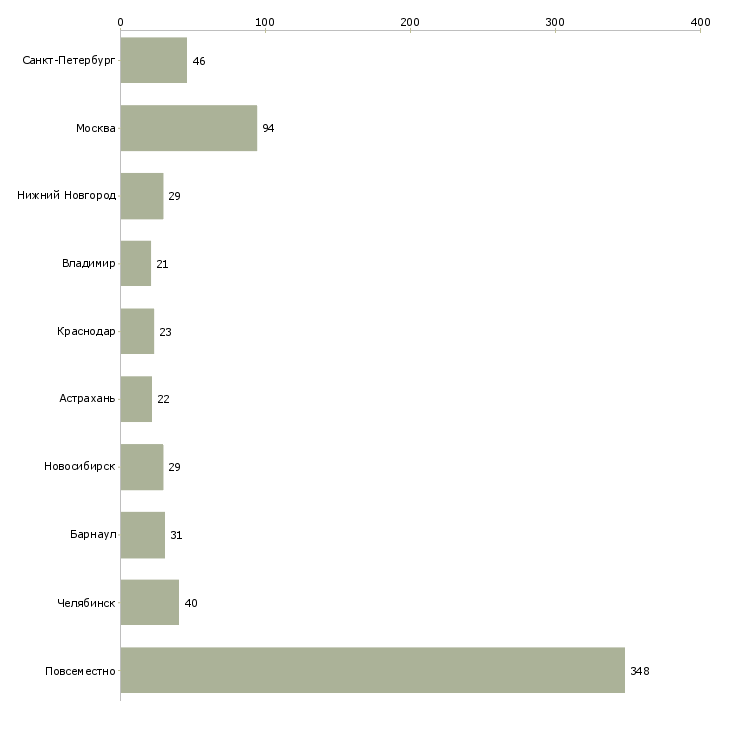 0
100
200
300
400

Санкт-Петербург 46
Москва 94
Нижний Новгород 29
Владимир 21
Краснодар 23
Астрахань 22
Новосибирск 29
Барнаул 31
Челябинск 40
Повсеместно 348